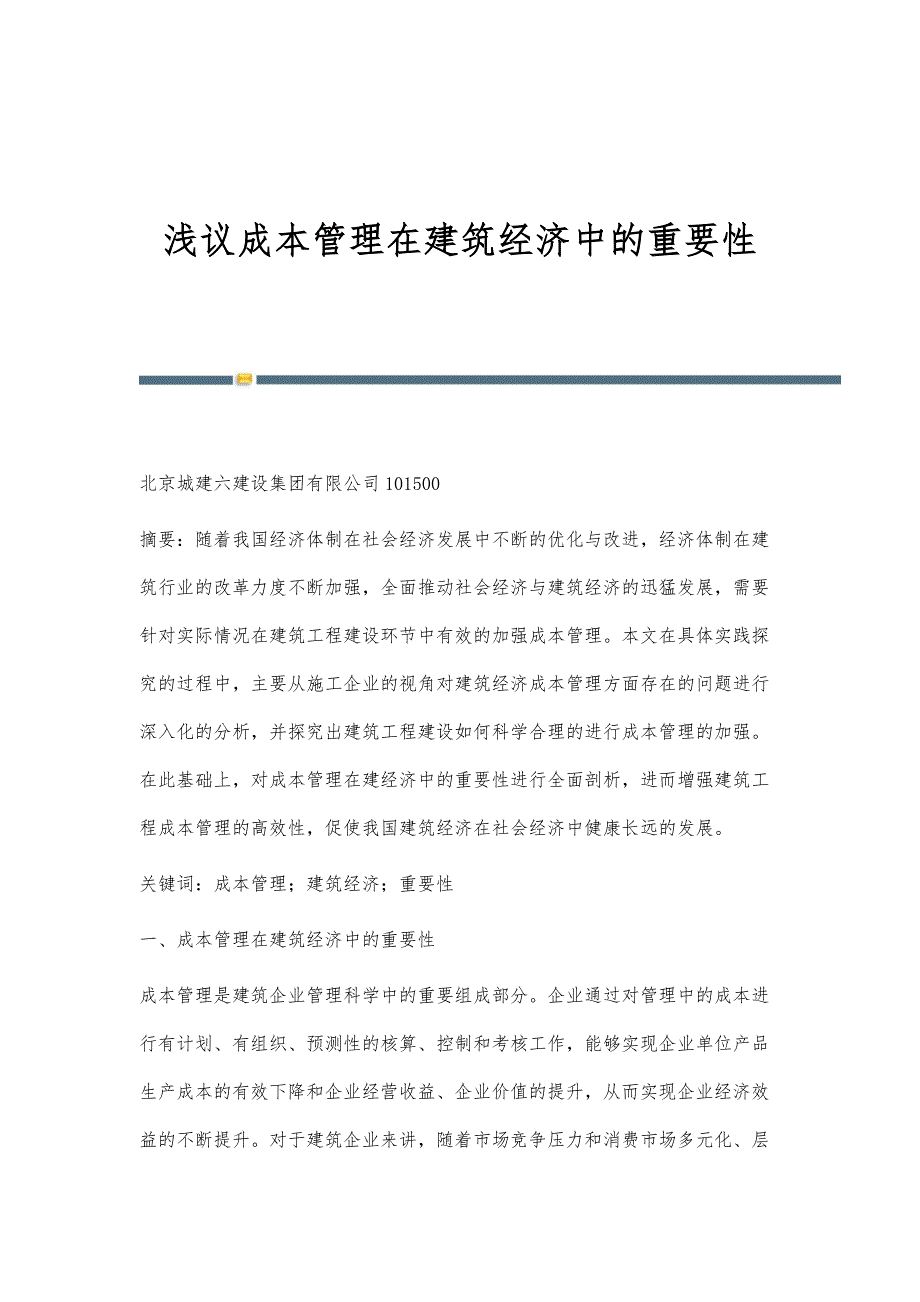 浅议成本管理在建筑经济中的重要性

北京城建六建设集团有限公司 101500

摘要：随着我国经济体制在社会经济发展中不断的优化与改进，经济体制在建筑行业的改革力度不断加强，全面推动社会经济与建筑经济的迅猛发展，需要针对实际情况在建筑工程建设环节中有效的加强成本管理。本文在具体实践探究的过程中，主要从施工企业的视角对建筑经济成本管理方面存在的问题进行深入化的分析，并探究出建筑工程建设如何科学合理的进行成本管理的加强。在此基础上，对成本管理在建经济中的重要性进行全面剖析，进而增强建筑工程成本管理的高效性，促使我国建筑经济在社会经济中健康长远的发展。

关键词：成本管理；建筑经济；重要性

一、成本管理在建筑经济中的重要性

成本管理是建筑企业管理科学中的重要组成部分。企业通过对管理中的成本进行有计划、有组织、预测性的核算、控制和考核工作，能够实现企业单位产品生产成本的有效下降和企业经营收益、企业价值的提升，从而实现企业经济效益的不断提升。对于建筑企业来讲，随着市场竞争压力和消费市场多元化、层